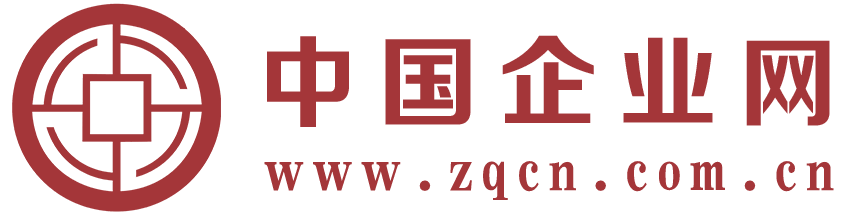 中国企业网
www.zqcn.com.cn